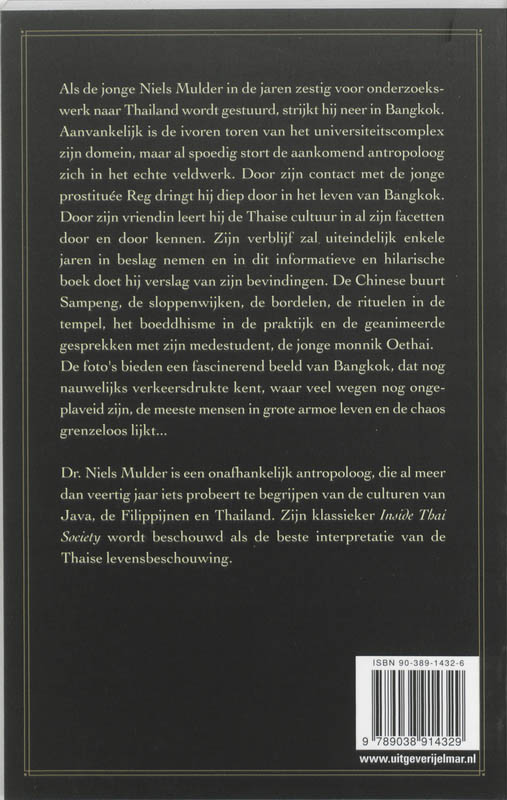 Als de jonge Niels Mulder in de jaren zestig voor onderzoekswerk naar Thailand wordt gestuurd, strijkt hij neer in Bangkok. Aanvankelijk is de ivoren toren van het universiteitscomplex zijn domein, maar al spoedig stort de aankomend antropoloog zich in het echte veldwerk. Door zijn contact met de jonge prostituée Reg dringt hij diep door in het leven van Bangkok. Door zijn vriendin leert hij de Thaise cultuur in al zijn facetten door en door kennen. Zijn verblijf zal uiteindelijk enkele jaren in beslag nemen en in dit informatieve en hilarische boek doet hij verslag van zijn bevindingen. De Chinese buurt Sampeng, de sloppenwijken, de bordelen, de rituelen in de tempel, het boeddhisme in de praktijk en de geanimeerde gesprekken met zijn medestudent, de jonge monnik Oethai. De foto's bieden een fascinerend beeld van Bangkok, dat nog nauwelijks verkeersdrukte kent, waar veel wegen nog ongeplaveid zijn, de meeste mensen in grote armoe leven en de chaos grenzeloos lijkt...

Dr. Niels Mulder is een onafhankelijk antropoloog, die al meer dan veertig jaar iets probeert te begrijpen van de culturen van Java, de Filippijnen en Thailand. Zijn klassieker Inside Thai Society wordt beschouwd als de beste interpretatie van de Thaise levensbeschouwing.

ISBN 90-389-1432-6

9 789038 914329

www.uitgeverijelmar.nl